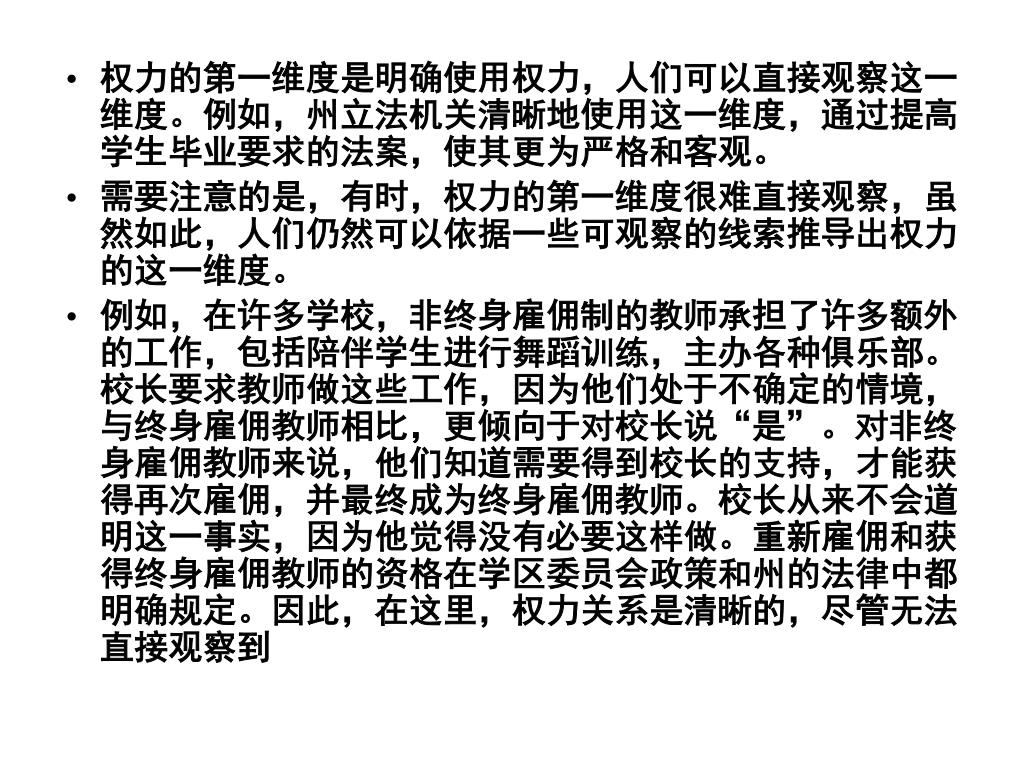 • 权力的第一维度是明确使用权力，人们可以直接观察这一维度。例如，州立法机关清晰地使用这一维度，通过提高学生毕业要求的法案，使其更为严格和客观。

• 需要注意的是，有时，权力的第一维度很难直接观察，虽然如此，人们仍然可以依据一些可观察的线索推导出权力的这一维度。

• 例如，在许多学校，非终身雇佣制的教师承担了许多额外的工作，包括陪伴学生进行舞蹈训练，主办各种俱乐部。校长要求教师做这些工作，因为他们处于不确定的情境，与终身雇佣教师相比，更倾向于对校长说“是”。对非终身雇佣教师来说，他们知道需要得到校长的支持，才能获得再次雇佣，并最终成为终身雇佣教师。校长从来不会道明这一事实，因为他觉得没有必要这样做。重新雇佣和获得终身雇佣教师的资格在学区委员会政策和州的法律中都明确规定。因此，在这里，权力关系是清晰的，尽管无法直接观察到